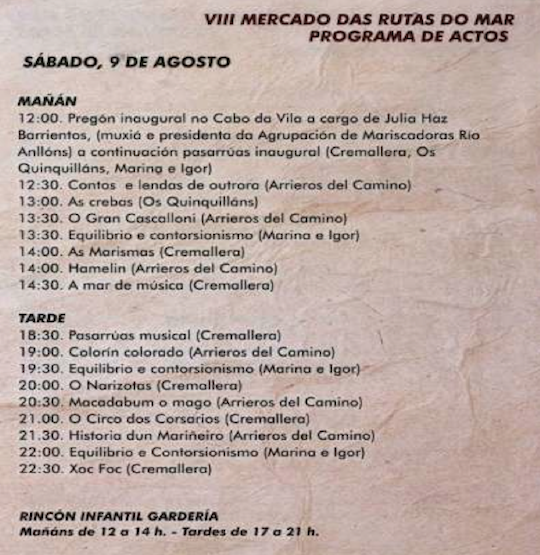 VIII MERCADO DAS RUTAS DO MAR
PROGRAMA DE ACTOS

SÁBADO, 9 DE AGOSTO

MAÑÁN
12:00. Pregón inaugural no Cabo da Vila a cargo de Julia Haz Barrientos, (muxiá e presidenta da Agrupación de Mariscadoras Río Anllóns) a continuación pasarrúas inaugural (Cremallera, Os Quinquilláns, Marina e Igor)
12:30. Contos e lendas de outrora (Arrieros del Camino)
13:00. As crebas (Os Quinquilláns)
13:30. O Gran Cascalloni (Arrieros del Camino)
13:30. Equilibrio e contorsionismo (Marina e Igor)
14:00. As Marismas (Cremallera)
14:00. Hamelin (Arrieros del Camino)
14:30. A mar de música (Cremallera)

TARDE
18:30. Pasarrúas musical (Cremallera)
19:00. Colorín colorado (Arrieros del Camino)
19:30. Equilibrio e contorsionismo (Marina e Igor)
20:00. O Narizotas (Cremallera)
20:30. Macadabum o mago (Arrieros del Camino)
21.00. O Circo dos Corsarios (Cremallera)
21.30. Historia dun Mariñeiro (Arrieros del Camino)
22:00. Equilibrio e Contorsionismo (Marina e Igor)
22:30. Xoc Foc (Cremallera)

RINCÓN INFANTIL GARDERÍA
Mañáns de 12 a 14 h. - Tardes de 17 a 21 h.